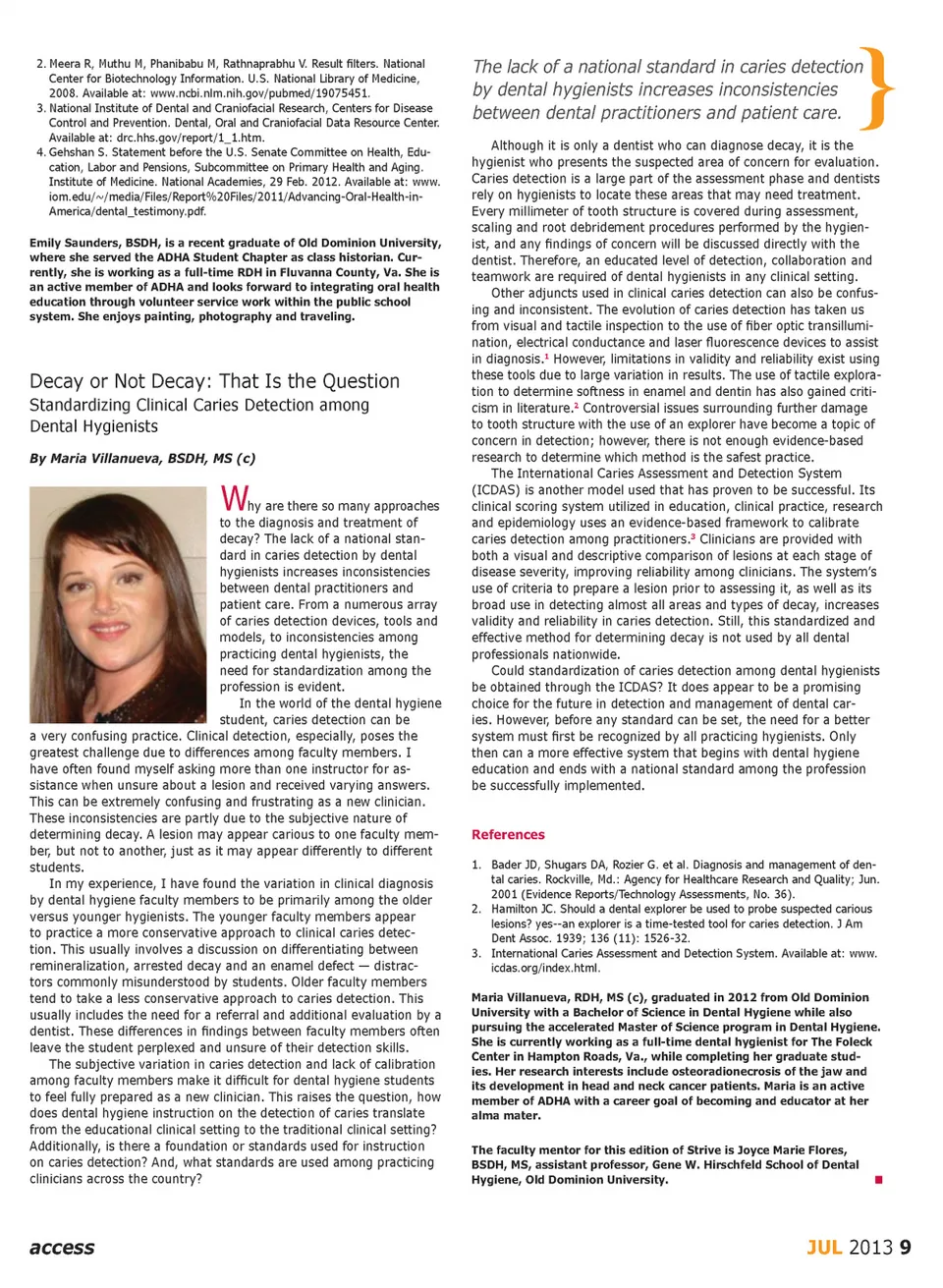 2. Meera R, Muthu M, Phanibabu M, Rathnaprabhu V. Result filters. National Center for Biotechnology Information. U.S. National Library of Medicine, 2008. Available at: www.ncbi.nlm.nih.gov/pubmed/19075451.
3. National Institute of Dental and Craniofacial Research, Centers for Disease Control and Prevention. Dental, Oral and Craniofacial Data Resource Center. Available at: drc.hhs.gov/report/1_1.htm.
4. Gehshan S. Statement before the U.S. Senate Committee on Health, Education, Labor and Pensions, Subcommittee on Primary Health and Aging. Institute of Medicine. National Academies, 29 Feb. 2012. Available at: www.iom.edu/~/media/Files/Report%20Files/2011/Advancing-Oral-Health-in-America/dental_testimony.pdf.

Emily Saunders, BSDH, is a recent graduate of Old Dominion University, where she served the ADHA Student Chapter as class historian. Currently, she is working as a full-time RDH in Fluvanna County, Va. She is an active member of ADHA and looks forward to integrating oral health education through volunteer service work within the public school system. She enjoys painting, photography and traveling.

Decay or Not Decay: That Is the Question
Standardizing Clinical Caries Detection among Dental Hygienists

By Maria Villanueva, BSDH, MS (c)

Why are there so many approaches to the diagnosis and treatment of decay? The lack of a national standard in caries detection by dental hygienists increases inconsistencies between dental practitioners and patient care. From a numerous array of caries detection devices, tools and models, to inconsistencies among practicing dental hygienists, the need for standardization among the profession is evident.

In the world of the dental hygiene student, caries detection can be a very confusing practice. Clinical detection, especially, poses the greatest challenge due to differences among faculty members. I have often found myself asking more than one instructor for assistance when unsure about a lesion and received varying answers. This can be extremely confusing and frustrating as a new clinician. These inconsistencies are partly due to the subjective nature of determining decay. A lesion may appear carious to one faculty member, but not to another, just as it may appear differently to different students.

In my experience, I have found the variation in clinical diagnosis by dental hygiene faculty members to be primarily among the older versus younger hygienists. The younger faculty members appear to practice a more conservative approach to clinical caries detection. This usually involves a discussion on differentiating between remineralization, arrested decay and an enamel defect — distractors commonly misunderstood by students. Older faculty members tend to take a less conservative approach to caries detection. This usually includes the need for a referral and additional evaluation by a dentist. These differences in findings between faculty members often leave the student perplexed and unsure of their detection skills.

The subjective variation in caries detection and lack of calibration among faculty members make it difficult for dental hygiene students to feel fully prepared as a new clinician. This raises the question, how does dental hygiene instruction on the detection of caries translate from the educational clinical setting to the traditional clinical setting? Additionally, is there a foundation or standards used for instruction on caries detection? And, what standards are used among practicing clinicians across the country?

The lack of a national standard in caries detection by dental hygienists increases inconsistencies between dental practitioners and patient care.

Although it is only a dentist who can diagnose decay, it is the hygienist who presents the suspected area of concern for evaluation. Caries detection is a large part of the assessment phase and dentists rely on hygienists to locate these areas that may need treatment. Every millimeter of tooth structure is covered during assessment, scaling and root debridement procedures performed by the hygienist, and any findings of concern will be discussed directly with the dentist. Therefore, an educated level of detection, collaboration and teamwork are required of dental hygienists in any clinical setting.

Other adjuncts used in clinical caries detection can also be confusing and inconsistent. The evolution of caries detection has taken us from visual and tactile inspection to the use of fiber optic transillumination, electrical conductance and laser fluorescence devices to assist in diagnosis.$^1$ However, limitations in validity and reliability exist using these tools due to large variation in results. The use of tactile exploration to determine softness in enamel and dentin has also gained criticism in literature.$^2$ Controversial issues surrounding further damage to tooth structure with the use of an explorer have become a topic of concern in detection; however, there is not enough evidence-based research to determine which method is the safest practice.

The International Caries Assessment and Detection System (ICDAS) is another model used that has proven to be successful. Its clinical scoring system utilized in education, clinical practice, research and epidemiology uses an evidence-based framework to calibrate caries detection among practitioners.$^3$ Clinicians are provided with both a visual and descriptive comparison of lesions at each stage of disease severity, improving reliability among clinicians. The system's use of criteria to prepare a lesion prior to assessing it, as well as its broad use in detecting almost all areas and types of decay, increases validity and reliability in caries detection. Still, this standardized and effective method for determining decay is not used by all dental professionals nationwide.

Could standardization of caries detection among dental hygienists be obtained through the ICDAS? It does appear to be a promising choice for the future in detection and management of dental caries. However, before any standard can be set, the need for a better system must first be recognized by all practicing hygienists. Only then can a more effective system that begins with dental hygiene education and ends with a national standard among the profession be successfully implemented.

References

1. Bader JD, Shugars DA, Rozier G. et al. Diagnosis and management of dental caries. Rockville, Md.: Agency for Healthcare Research and Quality; Jun. 2001 (Evidence Reports/Technology Assessments, No. 36).
2. Hamilton JC. Should a dental explorer be used to probe suspected carious lesions? yes--an explorer is a time-tested tool for caries detection. J Am Dent Assoc. 1939; 136 (11): 1526-32.
3. International Caries Assessment and Detection System. Available at: www.icdas.org/index.html.

Maria Villanueva, RDH, MS (c), graduated in 2012 from Old Dominion University with a Bachelor of Science in Dental Hygiene while also pursuing the accelerated Master of Science program in Dental Hygiene. She is currently working as a full-time dental hygienist for The Foleck Center in Hampton Roads, Va., while completing her graduate studies. Her research interests include osteoradionecrosis of the jaw and its development in head and neck cancer patients. Maria is an active member of ADHA with a career goal of becoming and educator at her alma mater.

The faculty mentor for this edition of Strive is Joyce Marie Flores, BSDH, MS, assistant professor, Gene W. Hirschfeld School of Dental Hygiene, Old Dominion University.

access

JUL 2013 9